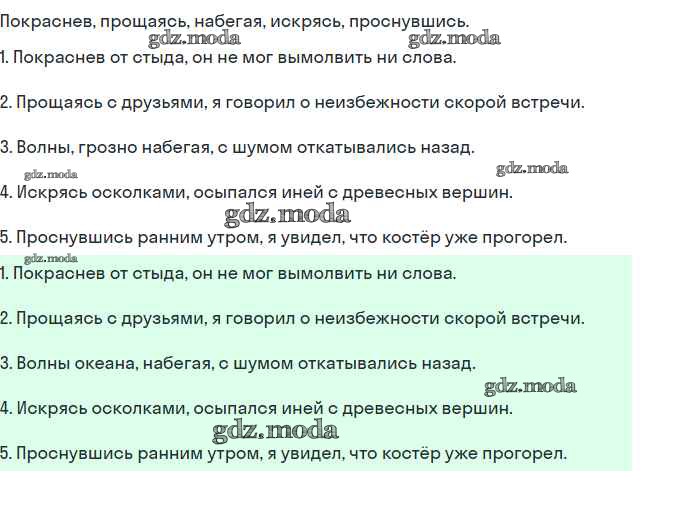 Покраснев, прощаясь, набегая, искрясь, проснувшись.

gdz.moda gdz.moda

1. Покраснев от стыда, он не мог вымолвить ни слова.

2. Прощаясь с друзьями, я говорил о неизбежности скорой встречи.

3. Волны, грозно набегая, с шумом откатывались назад.

gdz.moda gdz.moda

4. Искрясь осколками, осыпался иней с древесных вершин.

gdz.moda

5. Проснувшись ранним утром, я увидел, что костёр уже прогорел.

gdz.moda

1. Покраснев от стыда, он не мог вымолвить ни слова.

2. Прощаясь с друзьями, я говорил о неизбежности скорой встречи.

3. Волны океана, набегая, с шумом откатывались назад.

gdz.moda

4. Искрясь осколками, осыпался иней с древесных вершин.

gdz.moda

5. Проснувшись ранним утром, я увидел, что костёр уже прогорел.